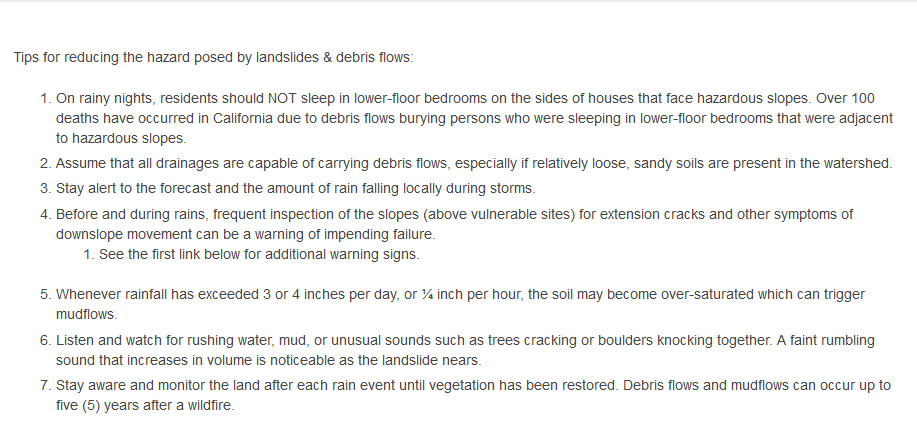 Tips for reducing the hazard posed by landslides & debris flows:

1. On rainy nights, residents should NOT sleep in lower-floor bedrooms on the sides of houses that face hazardous slopes. Over 100 deaths have occurred in California due to debris flows burying persons who were sleeping in lower-floor bedrooms that were adjacent to hazardous slopes.
2. Assume that all drainages are capable of carrying debris flows, especially if relatively loose, sandy soils are present in the watershed.
3. Stay alert to the forecast and the amount of rain falling locally during storms.
4. Before and during rains, frequent inspection of the slopes (above vulnerable sites) for extension cracks and other symptoms of downslope movement can be a warning of impending failure.
   1. See the first link below for additional warning signs.

5. Whenever rainfall has exceeded 3 or 4 inches per day, or ¼ inch per hour, the soil may become over-saturated which can trigger mudflows.
6. Listen and watch for rushing water, mud, or unusual sounds such as trees cracking or boulders knocking together. A faint rumbling sound that increases in volume is noticeable as the landslide nears.
7. Stay aware and monitor the land after each rain event until vegetation has been restored. Debris flows and mudflows can occur up to five (5) years after a wildfire.